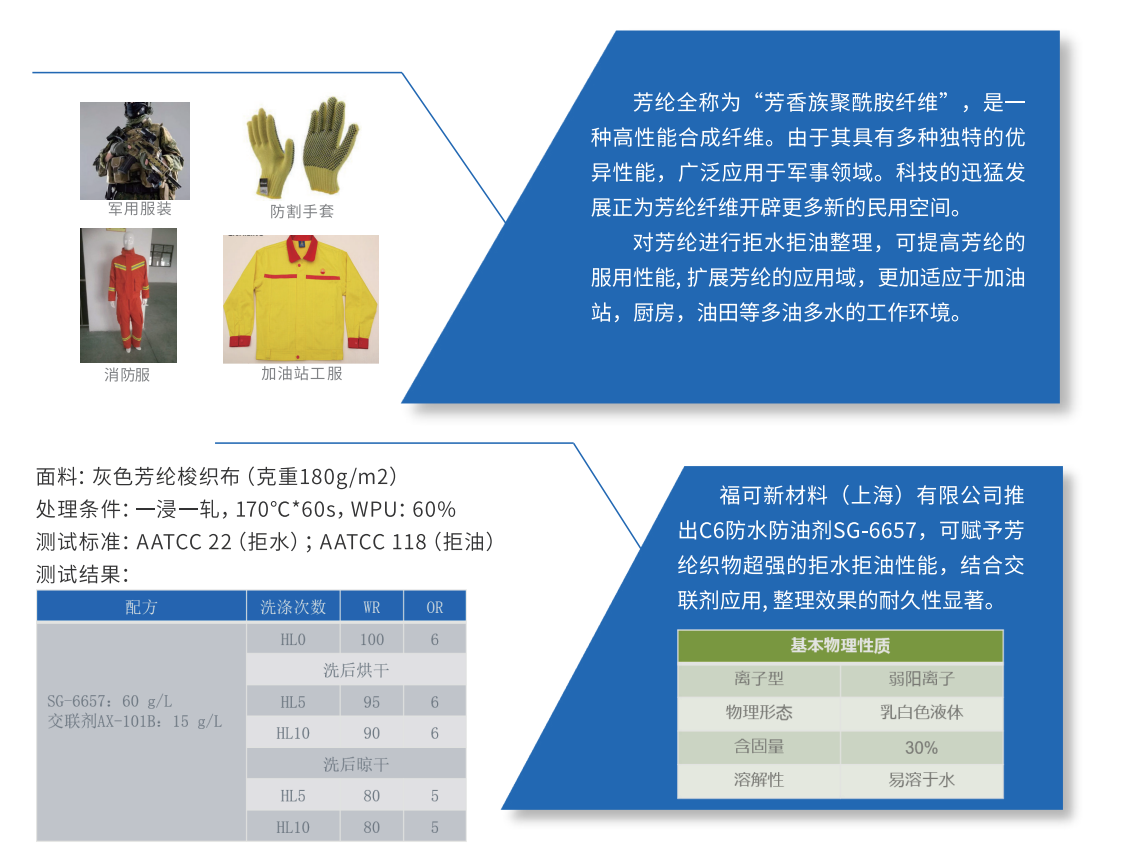 军用服装

防割手套

消防服

加油站工服

芳纶全称为“芳香族聚酰胺纤维”，是一种高性能合成纤维。由于其具有多种独特的优异性能，广泛应用于军事领域。科技的迅猛发展正为芳纶纤维开辟更多新的民用空间。

对芳纶进行拒水拒油整理，可提高芳纶的服用性能，扩展芳纶的应用域，更加适应于加油站，厨房，油田等多油多水的工作环境。

面料：灰色芳纶梭织布（克重180g/m2）
处理条件：一浸一轧，170°C*60s，WPU：60%
测试标准：AATCC 22（拒水）；AATCC 118（拒油）
测试结果：

| 配方 | 洗涤次数 | WR | OR |
|---|---|---|---|
| SG-6657：60 g/L 交联剂AX-101B：15 g/L | HL0 | 100 | 6 |
| | 洗后烘干 | | |
| | HL5 | 95 | 6 |
| | HL10 | 90 | 6 |
| | 洗后晾干 | | |
| | HL5 | 80 | 5 |
| | HL10 | 80 | 5 |

福可新材料（上海）有限公司推出C6防水防油剂SG-6657，可赋予芳纶织物超强的拒水拒油性能，结合交联剂应用，整理效果的耐久性显著。

| 基本物理性质 | |
|---|---|
| 离子型 | 弱阳离子 |
| 物理形态 | 乳白色液体 |
| 含固量 | 30% |
| 溶解性 | 易溶于水 |